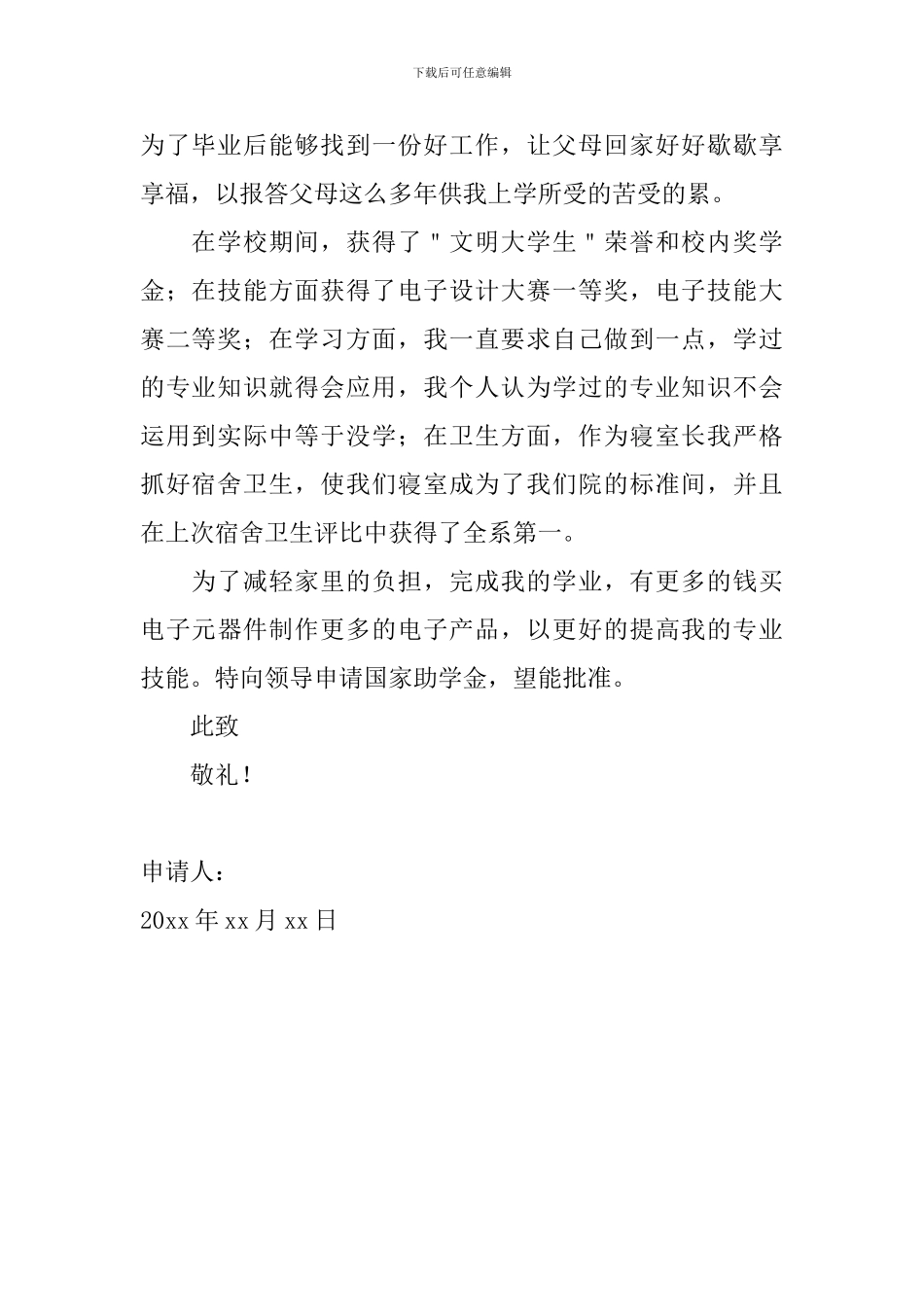 下载后可任意编辑

为了毕业后能够找到一份好工作，让父母回家好好歇歇享享福，以报答父母这么多年供我上学所受的苦受的累。

在学校期间，获得了"文明大学生"荣誉和校内奖学金；在技能方面获得了电子设计大赛一等奖，电子技能大赛二等奖；在学习方面，我一直要求自己做到一点，学过的专业知识就得会应用，我个人认为学过的专业知识不会运用到实际中等于没学；在卫生方面，作为寝室长我严格抓好宿舍卫生，使我们寝室成为了我们院的标准间，并且在上次宿舍卫生评比中获得了全系第一。

为了减轻家里的负担，完成我的学业，有更多的钱买电子元器件制作更多的电子产品，以更好的提高我的专业技能。特向领导申请国家助学金，望能批准。

此致

敬礼！

申请人：

20xx年xx月xx日